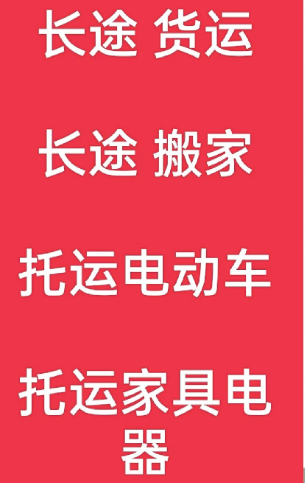 长途 货运

长途 搬家

托运电动车

托运家具电器